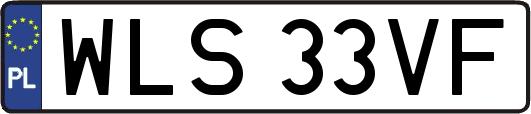 PL

WLS 33VF